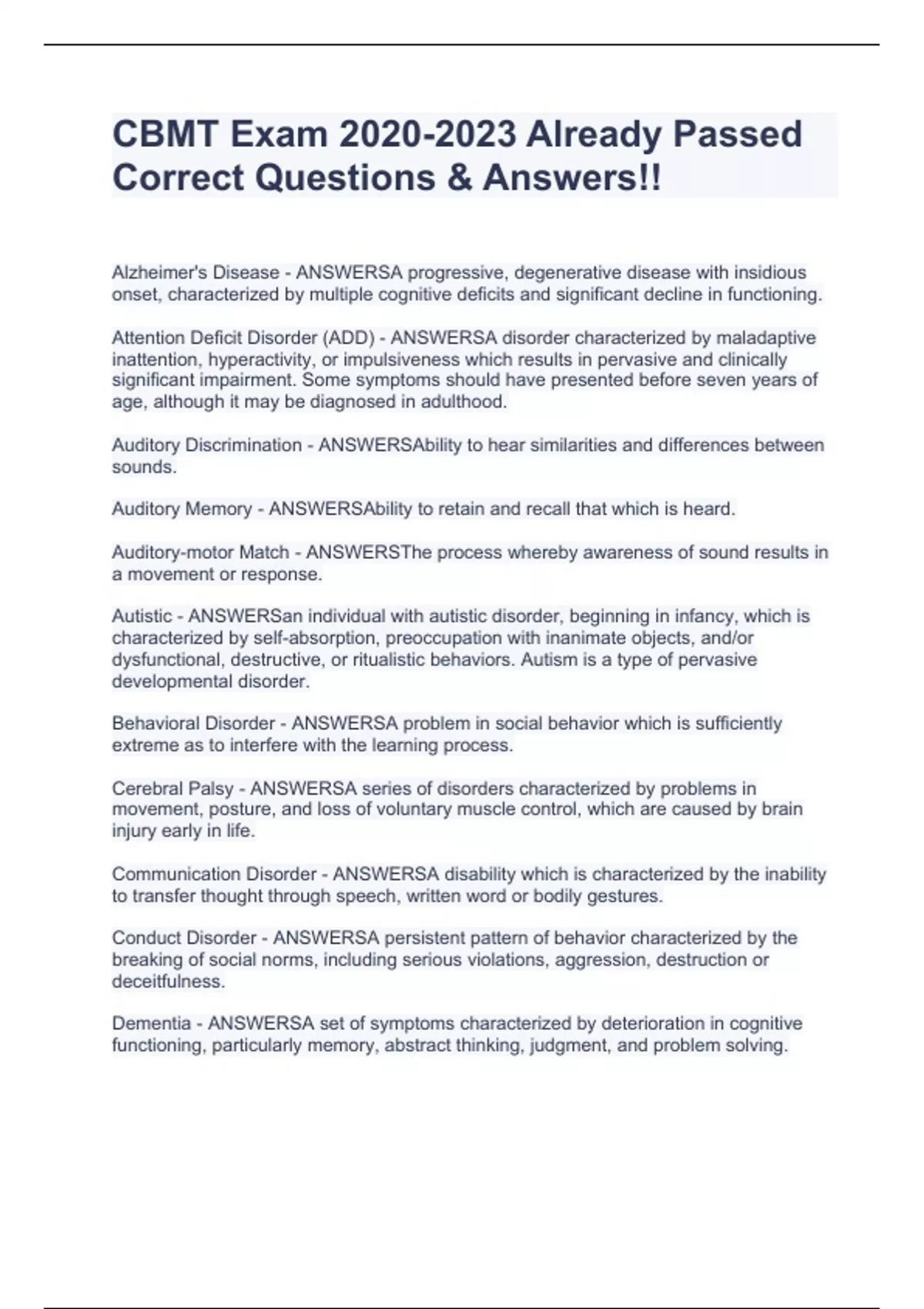 CBMT Exam 2020-2023 Already Passed Correct Questions & Answers!!

Alzheimer's Disease - ANSWERSA progressive, degenerative disease with insidious onset, characterized by multiple cognitive deficits and significant decline in functioning.

Attention Deficit Disorder (ADD) - ANSWERSA disorder characterized by maladaptive inattention, hyperactivity, or impulsiveness which results in pervasive and clinically significant impairment. Some symptoms should have presented before seven years of age, although it may be diagnosed in adulthood.

Auditory Discrimination - ANSWERSAbility to hear similarities and differences between sounds.

Auditory Memory - ANSWERSAbility to retain and recall that which is heard.

Auditory-motor Match - ANSWERSThe process whereby awareness of sound results in a movement or response.

Autistic - ANSWERSan individual with autistic disorder, beginning in infancy, which is characterized by self-absorption, preoccupation with inanimate objects, and/or dysfunctional, destructive, or ritualistic behaviors. Autism is a type of pervasive developmental disorder.

Behavioral Disorder - ANSWERSA problem in social behavior which is sufficiently extreme as to interfere with the learning process.

Cerebral Palsy - ANSWERSA series of disorders characterized by problems in movement, posture, and loss of voluntary muscle control, which are caused by brain injury early in life.

Communication Disorder - ANSWERSA disability which is characterized by the inability to transfer thought through speech, written word or bodily gestures.

Conduct Disorder - ANSWERSA persistent pattern of behavior characterized by the breaking of social norms, including serious violations, aggression, destruction or deceitfulness.

Dementia - ANSWERSA set of symptoms characterized by deterioration in cognitive functioning, particularly memory, abstract thinking, judgment, and problem solving.